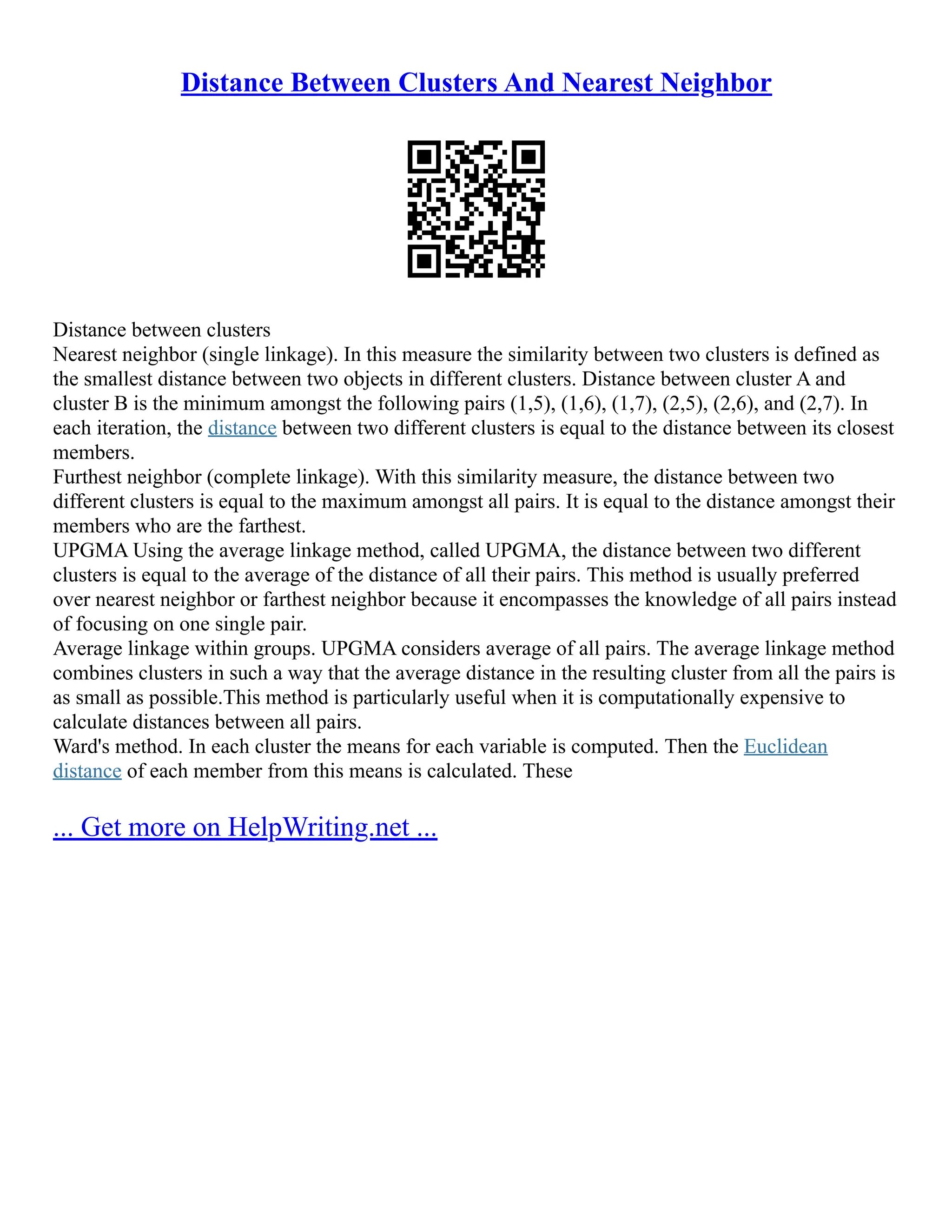 Distance Between Clusters And Nearest Neighbor

Distance between clusters
Nearest neighbor (single linkage). In this measure the similarity between two clusters is defined as the smallest distance between two objects in different clusters. Distance between cluster A and cluster B is the minimum amongst the following pairs (1,5), (1,6), (1,7), (2,5), (2,6), and (2,7). In each iteration, the distance between two different clusters is equal to the distance between its closest members.
Furthest neighbor (complete linkage). With this similarity measure, the distance between two different clusters is equal to the maximum amongst all pairs. It is equal to the distance amongst their members who are the farthest.
UPGMA Using the average linkage method, called UPGMA, the distance between two different clusters is equal to the average of the distance of all their pairs. This method is usually preferred over nearest neighbor or farthest neighbor because it encompasses the knowledge of all pairs instead of focusing on one single pair.
Average linkage within groups. UPGMA considers average of all pairs. The average linkage method combines clusters in such a way that the average distance in the resulting cluster from all the pairs is as small as possible.This method is particularly useful when it is computationally expensive to calculate distances between all pairs.
Ward's method. In each cluster the means for each variable is computed. Then the Euclidean distance of each member from this means is calculated. These

... Get more on HelpWriting.net ...